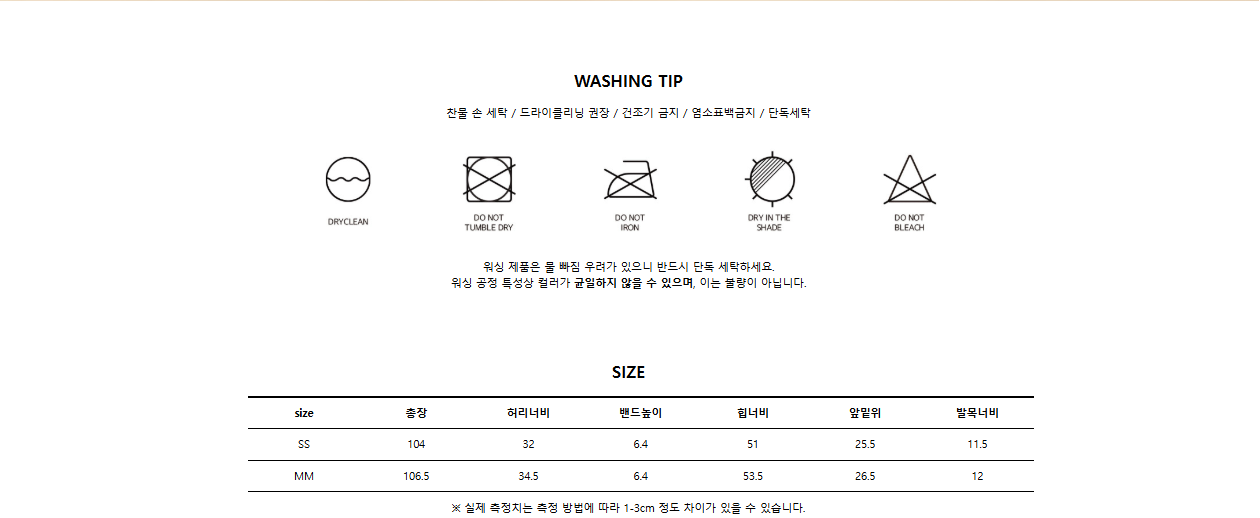 WASHING TIP

찬물 손 세탁 / 드라이클리닝 권장 / 건조기 금지 / 염소표백금지 / 단독세탁

DRYCLEAN

DO NOT
TUMBLE DRY

DO NOT
IRON

DRY IN THE
SHADE

DO NOT
BLEACH

워싱 제품은 물 빠짐 우려가 있으니 반드시 단독 세탁하세요.
워싱 공정 특성상 컬러가 균일하지 않을 수 있으며, 이는 불량이 아닙니다.

SIZE

| size | 총장 | 허리너비 | 밴드높이 | 힙너비 | 앞밑위 | 발목너비 |
|---|---|---|---|---|---|---|
| SS | 104 | 32 | 6.4 | 51 | 25.5 | 11.5 |
| MM | 106.5 | 34.5 | 6.4 | 53.5 | 26.5 | 12 |

※ 실제 측정치는 측정 방법에 따라 1-3cm 정도 차이가 있을 수 있습니다.